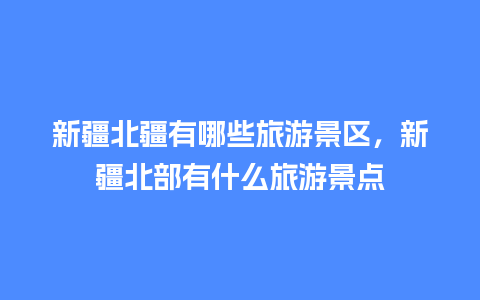 新疆北疆有哪些旅游景区，新疆北部有什么旅游景点